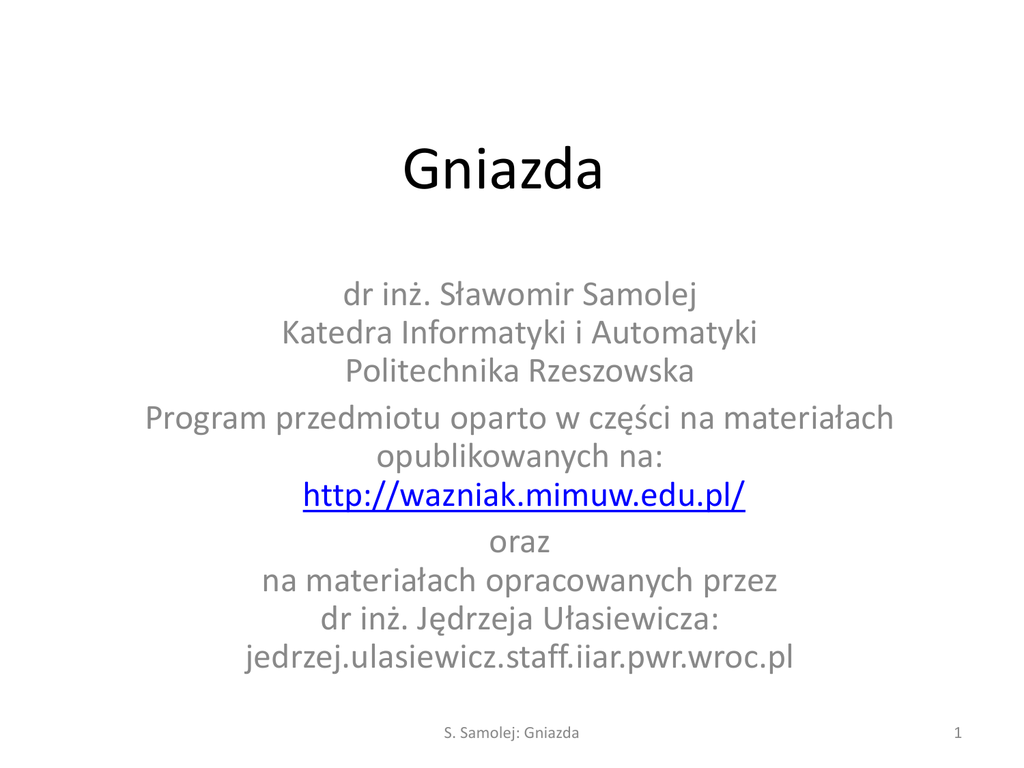 Gniazda

dr inż. Sławomir Samolej
Katedra Informatyki i Automatyki
Politechnika Rzeszowska

Program przedmiotu oparto w części na materiałach opublikowanych na:
http://wazniak.mimuw.edu.pl/
oraz
na materiałach opracowanych przez
dr inż. Jędrzeja Ułasiewicza:
jedrzej.ulasiewicz.staff.iiar.pwr.wroc.pl

S. Samolej: Gniazda

1